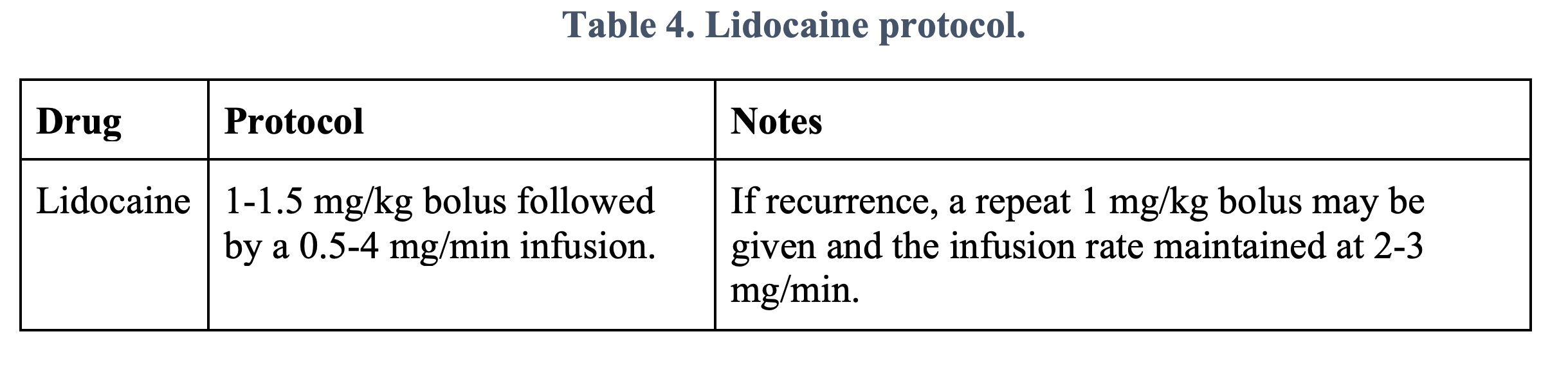 Table 4. Lidocaine protocol.

| Drug | Protocol | Notes |
|---|---|---|
| Lidocaine | 1-1.5 mg/kg bolus followed by a 0.5-4 mg/min infusion. | If recurrence, a repeat 1 mg/kg bolus may be given and the infusion rate maintained at 2-3 mg/min. |